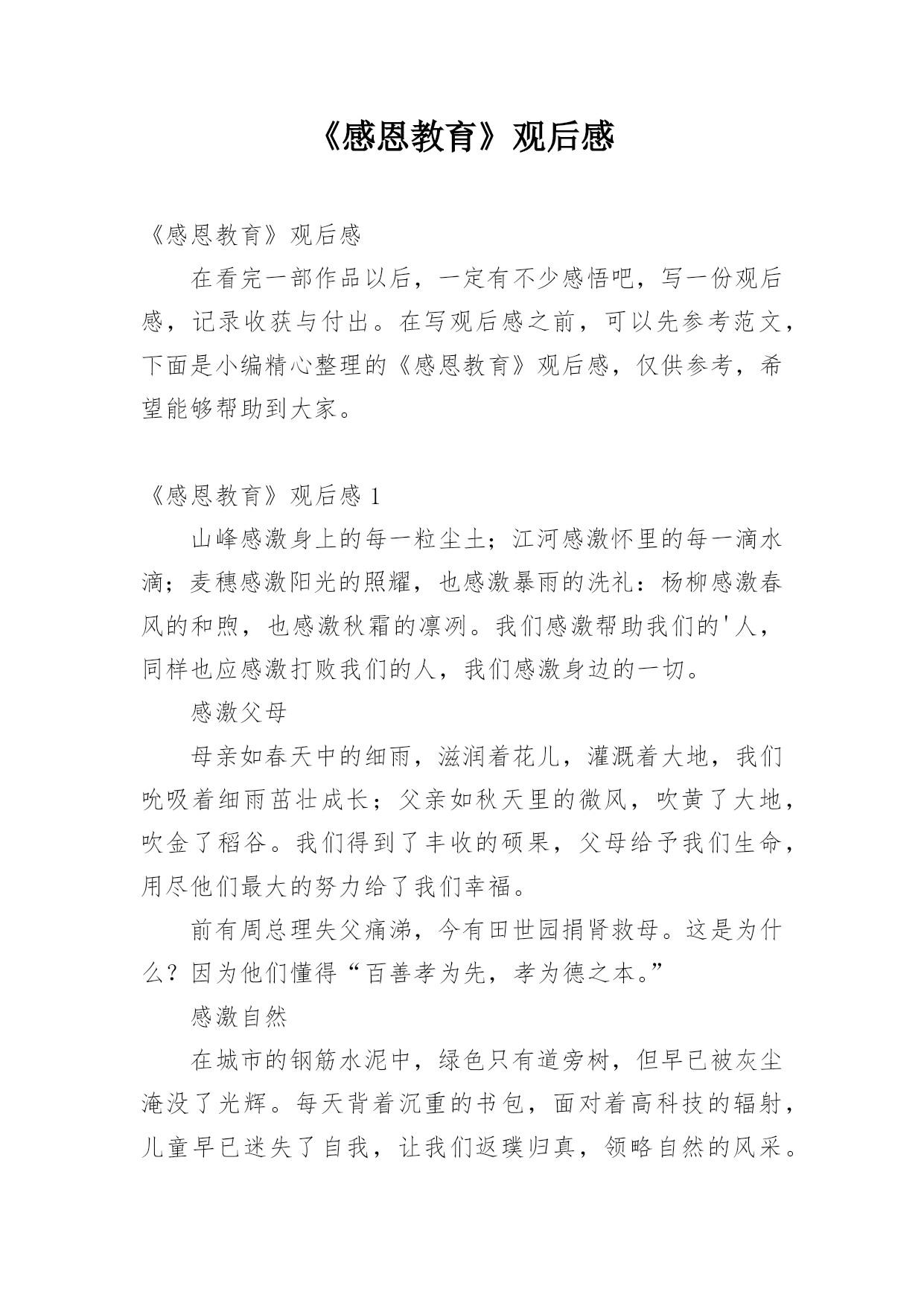 《感恩教育》观后感

《感恩教育》观后感

在看完一部作品以后，一定有不少感悟吧，写一份观后感，记录收获与付出。在写观后感之前，可以先参考范文，下面是小编精心整理的《感恩教育》观后感，仅供参考，希望能够帮助到大家。

《感恩教育》观后感 1

山峰感激身上的每一粒尘土；江河感激怀里的每一滴水滴；麦穗感激阳光的照耀，也感激暴雨的洗礼：杨柳感激春风的和煦，也感激秋霜的凛冽。我们感激帮助我们的'人，同样也应感激打败我们的人，我们感激身边的一切。

感激父母

母亲如春天中的细雨，滋润着花儿，灌溉着大地，我们吮吸着细雨茁壮成长；父亲如秋天里的微风，吹黄了大地，吹金了稻谷。我们得到了丰收的硕果，父母给予我们生命，用尽他们最大的努力给了我们幸福。

前有周总理失父痛涕，今有田世园捐肾救母。这是为什么？因为他们懂得“百善孝为先，孝为德之本。”

感激自然

在城市的钢筋水泥中，绿色只有道旁树，但早已被灰尘淹没了光辉。每天背着沉重的书包，面对着高科技的辐射，儿童早已迷失了自我，让我们返璞归真，领略自然的风采。